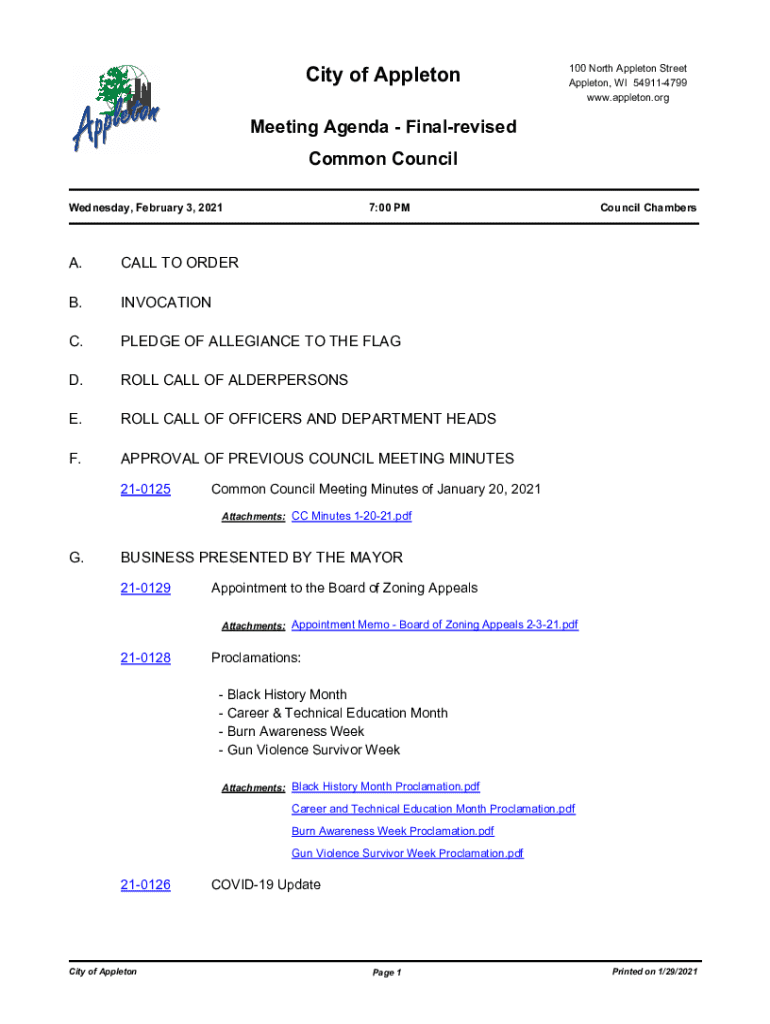 Appleton

City of Appleton

100 North Appleton Street
Appleton, WI 54911-4799
www.appleton.org

Meeting Agenda - Final-revised

Common Council

Wednesday, February 3, 2021 7:00 PM Council Chambers

A. CALL TO ORDER

B. INVOCATION

C. PLEDGE OF ALLEGIANCE TO THE FLAG

D. ROLL CALL OF ALDERPERSONS

E. ROLL CALL OF OFFICERS AND DEPARTMENT HEADS

F. APPROVAL OF PREVIOUS COUNCIL MEETING MINUTES

21-0125 Common Council Meeting Minutes of January 20, 2021

Attachments: CC Minutes 1-20-21.pdf

G. BUSINESS PRESENTED BY THE MAYOR

21-0129 Appointment to the Board of Zoning Appeals

Attachments: Appointment Memo - Board of Zoning Appeals 2-3-21.pdf

21-0128 Proclamations:

- Black History Month
- Career & Technical Education Month
- Burn Awareness Week
- Gun Violence Survivor Week

Attachments: Black History Month Proclamation.pdf
Career and Technical Education Month Proclamation.pdf
Burn Awareness Week Proclamation.pdf
Gun Violence Survivor Week Proclamation.pdf

21-0126 COVID-19 Update

City of Appleton Page 1 Printed on 1/29/2021